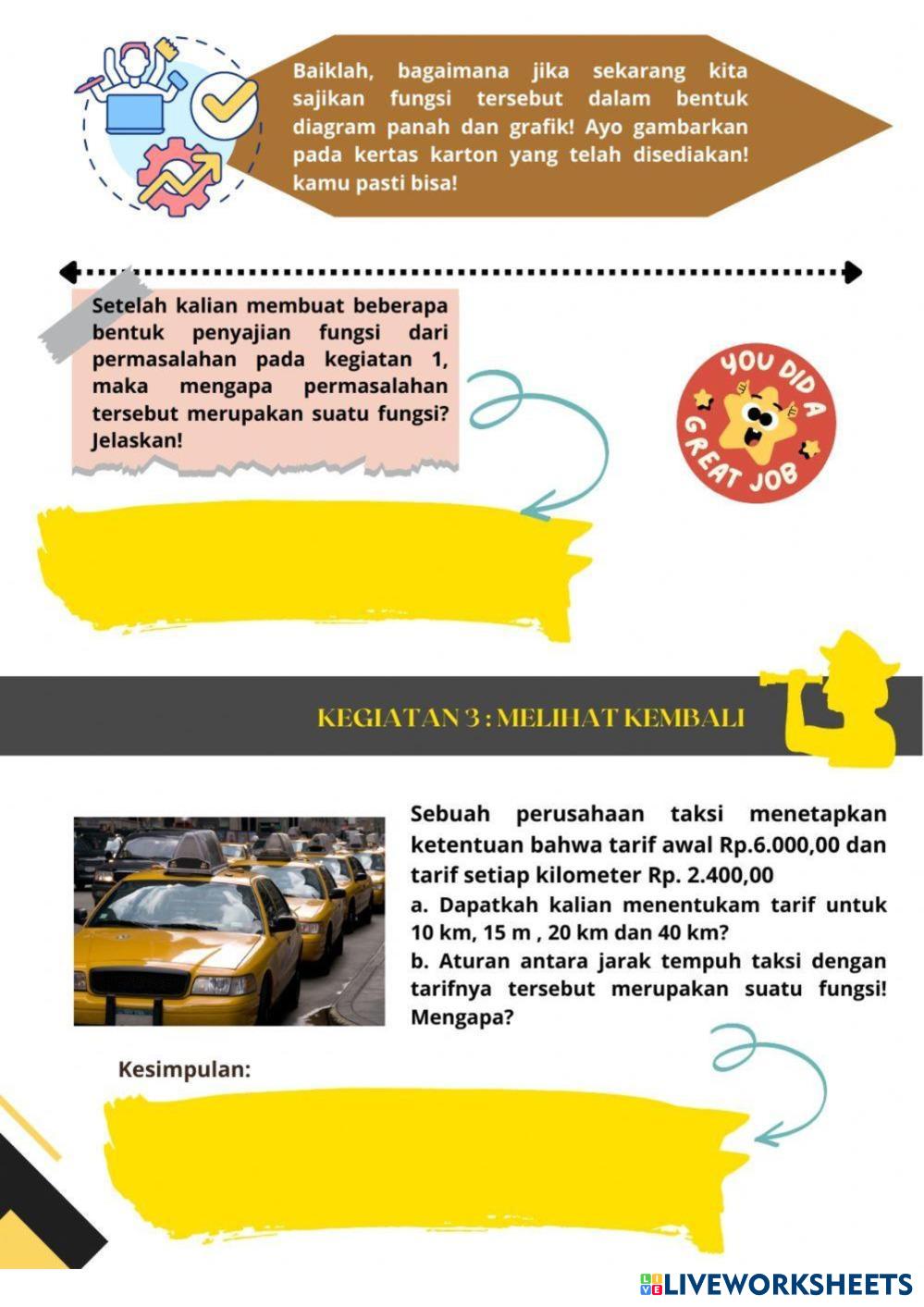 Baiklah, bagaimana jika sekarang kita sajikan fungsi tersebut dalam bentuk diagram panah dan grafik! Ayo gambarkan pada kertas karton yang telah disediakan! kamu pasti bisa!

Setelah kalian membuat beberapa bentuk penyajian fungsi dari permasalahan pada kegiatan 1, maka mengapa permasalahan tersebut merupakan suatu fungsi? Jelaskan!

YOU DID A GREAT JOB

KEGIATAN 3 : MELIHAT KEMBALI

Sebuah perusahaan taksi menetapkan ketentuan bahwa tarif awal Rp.6.000,00 dan tarif setiap kilometer Rp. 2.400,00
a. Dapatkah kalian menentukam tarif untuk 10 km, 15 m , 20 km dan 40 km?
b. Aturan antara jarak tempuh taksi dengan tarifnya tersebut merupakan suatu fungsi! Mengapa?

Kesimpulan:

LIVEWORKSHEETS